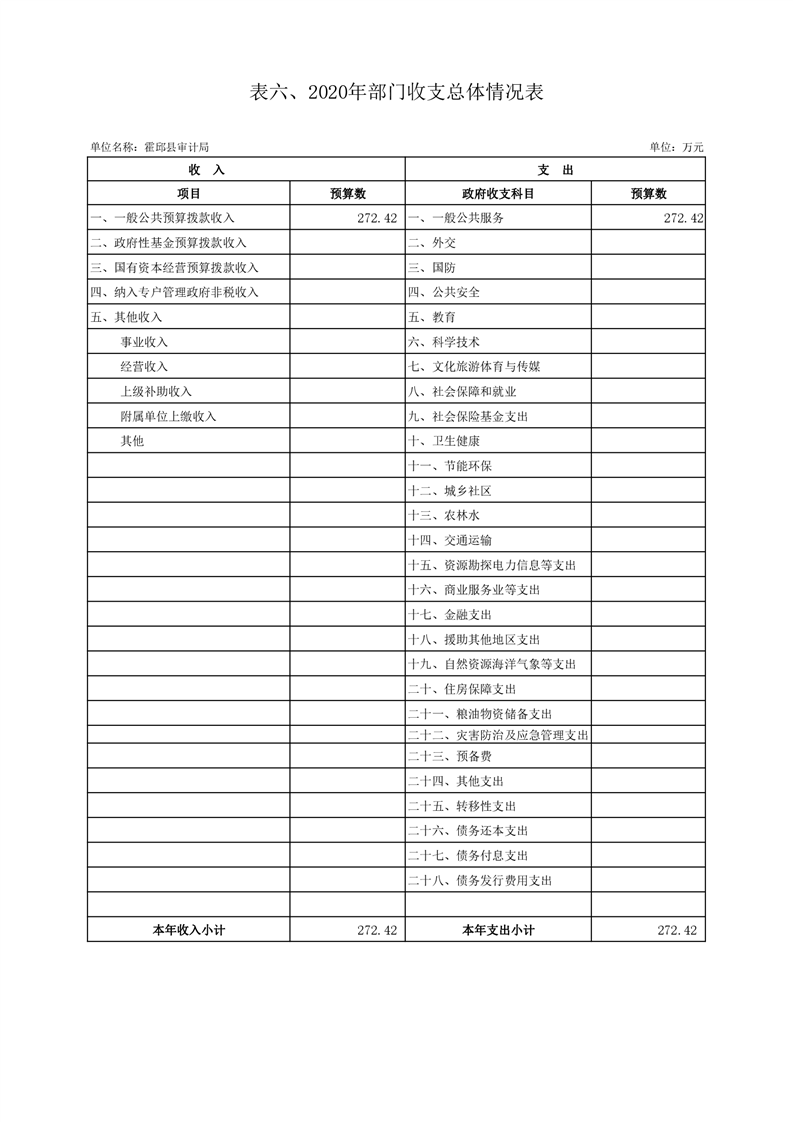 表六、2020年部门收支总体情况表

单位名称：霍邱县审计局

单位：万元

| 收 入 | | 支 出 | |
|---|---|---|---|
| 项目 | 预算数 | 政府收支科目 | 预算数 |
| 一、一般公共预算拨款收入 | 272.42 | 一、一般公共服务 | 272.42 |
| 二、政府性基金预算拨款收入 | | 二、外交 | |
| 三、国有资本经营预算拨款收入 | | 三、国防 | |
| 四、纳入专户管理政府非税收入 | | 四、公共安全 | |
| 五、其他收入 | | 五、教育 | |
| 事业收入 | | 六、科学技术 | |
| 经营收入 | | 七、文化旅游体育与传媒 | |
| 上级补助收入 | | 八、社会保障和就业 | |
| 附属单位上缴收入 | | 九、社会保险基金支出 | |
| 其他 | | 十、卫生健康 | |
| | | 十一、节能环保 | |
| | | 十二、城乡社区 | |
| | | 十三、农林水 | |
| | | 十四、交通运输 | |
| | | 十五、资源勘探电力信息等支出 | |
| | | 十六、商业服务业等支出 | |
| | | 十七、金融支出 | |
| | | 十八、援助其他地区支出 | |
| | | 十九、自然资源海洋气象等支出 | |
| | | 二十、住房保障支出 | |
| | | 二十一、粮油物资储备支出 | |
| | | 二十二、灾害防治及应急管理支出 | |
| | | 二十三、预备费 | |
| | | 二十四、其他支出 | |
| | | 二十五、转移性支出 | |
| | | 二十六、债务还本支出 | |
| | | 二十七、债务付息支出 | |
| | | 二十八、债务发行费用支出 | |
| | | | |
| 本年收入小计 | 272.42 | 本年支出小计 | 272.42 |